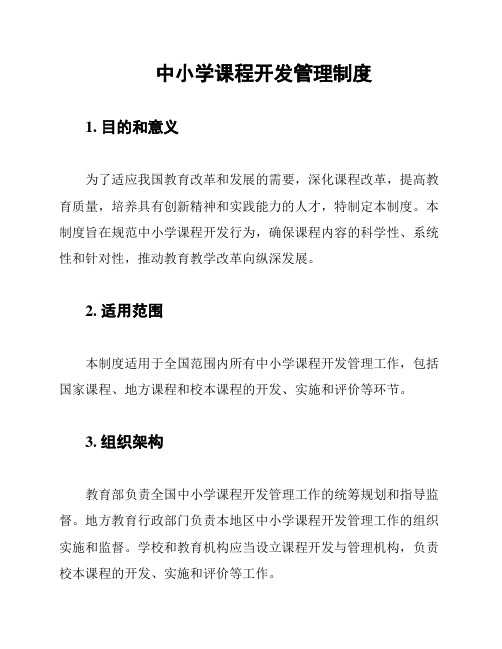 中小学课程开发管理制度

1. 目的和意义

为了适应我国教育改革和发展的需要，深化课程改革，提高教育质量，培养具有创新精神和实践能力的人才，特制定本制度。本制度旨在规范中小学课程开发行为，确保课程内容的科学性、系统性和针对性，推动教育教学改革向纵深发展。

2. 适用范围

本制度适用于全国范围内所有中小学课程开发管理工作，包括国家课程、地方课程和校本课程的开发、实施和评价等环节。

3. 组织架构

教育部负责全国中小学课程开发管理工作的统筹规划和指导监督。地方教育行政部门负责本地区中小学课程开发管理工作的组织实施和监督。学校和教育机构应当设立课程开发与管理机构，负责校本课程的开发、实施和评价等工作。